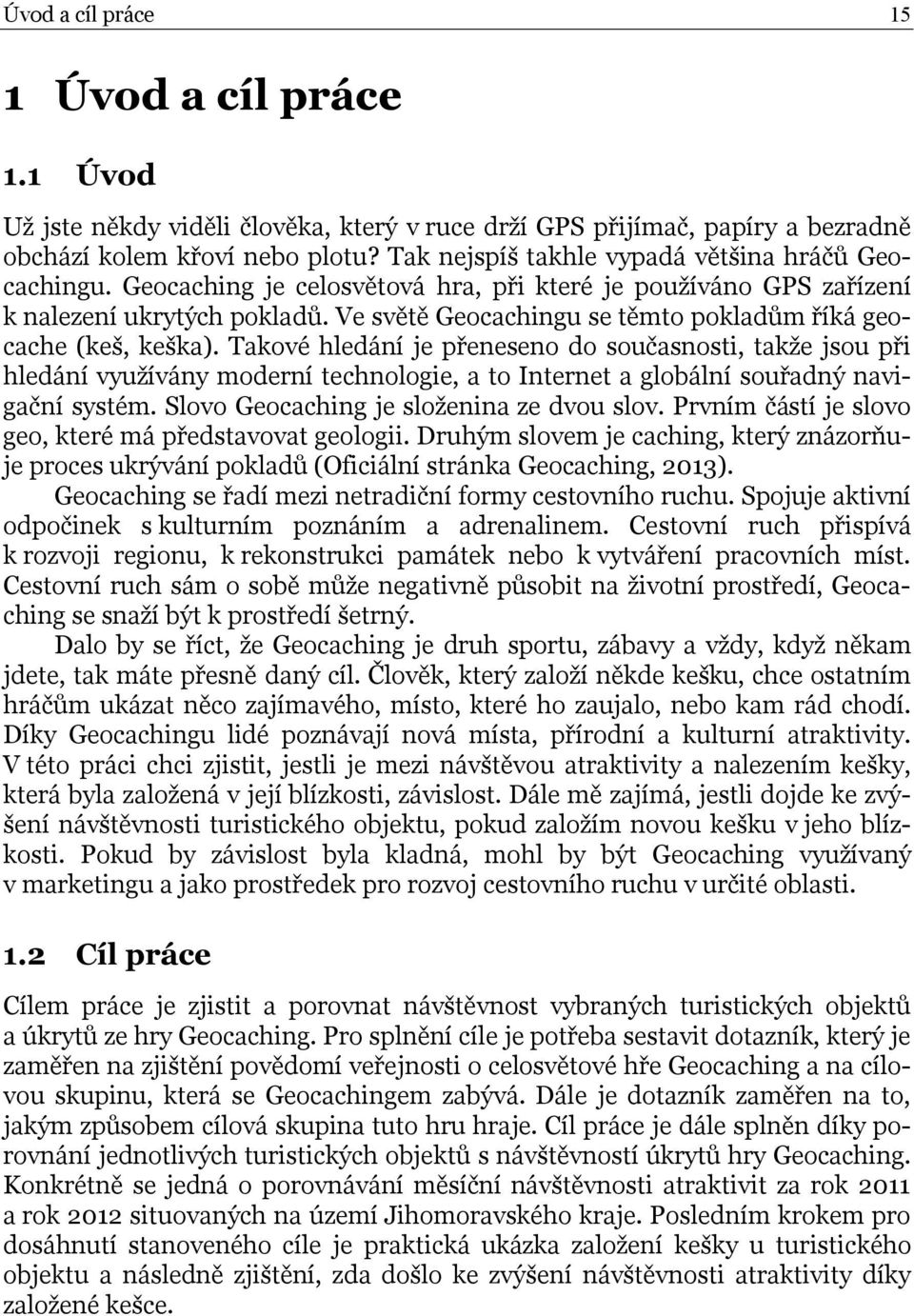 Úvod a cíl práce 15

1 Úvod a cíl práce

1.1 Úvod

Už jste někdy viděli člověka, který v ruce drží GPS přijímač, papíry a bezradně obchází kolem křoví nebo plotu? Tak nejspíš takhle vypadá většina hráčů Geocachingu. Geocaching je celosvětová hra, při které je používáno GPS zařízení k nalezení ukrytých pokladů. Ve světě Geocachingu se těmto pokladům říká geocache (keš, keška). Takové hledání je přeneseno do současnosti, takže jsou při hledání využívány moderní technologie, a to Internet a globální souřadný navigační systém. Slovo Geocaching je složenina ze dvou slov. Prvním částí je slovo geo, které má představovat geologii. Druhým slovem je caching, který znázorňuje proces ukrývání pokladů (Oficiální stránka Geocaching, 2013).

Geocaching se řadí mezi netradiční formy cestovního ruchu. Spojuje aktivní odpočinek s kulturním poznáním a adrenalinem. Cestovní ruch přispívá k rozvoji regionu, k rekonstrukci památek nebo k vytváření pracovních míst. Cestovní ruch sám o sobě může negativně působit na životní prostředí, Geocaching se snaží být k prostředí šetrný.

Dalo by se říct, že Geocaching je druh sportu, zábavy a vždy, když někam jdete, tak máte přesně daný cíl. Člověk, který založí někde kešku, chce ostatním hráčům ukázat něco zajímavého, místo, které ho zaujalo, nebo kam rád chodí. Díky Geocachingu lidé poznávají nová místa, přírodní a kulturní atraktivity. V této práci chci zjistit, jestli je mezi návštěvou atraktivity a nalezením kešky, která byla založená v její blízkosti, závislost. Dále mě zajímá, jestli dojde ke zvýšení návštěvnosti turistického objektu, pokud založím novou kešku v jeho blízkosti. Pokud by závislost byla kladná, mohl by být Geocaching využívaný v marketingu a jako prostředek pro rozvoj cestovního ruchu v určité oblasti.

1.2 Cíl práce

Cílem práce je zjistit a porovnat návštěvnost vybraných turistických objektů a úkrytů ze hry Geocaching. Pro splnění cíle je potřeba sestavit dotazník, který je zaměřen na zjištění povědomí veřejnosti o celosvětové hře Geocaching a na cílovou skupinu, která se Geocachingem zabývá. Dále je dotazník zaměřen na to, jakým způsobem cílová skupina tuto hru hraje. Cíl práce je dále splněn díky porovnání jednotlivých turistických objektů s návštěvností úkrytů hry Geocaching. Konkrétně se jedná o porovnávání měsíční návštěvnosti atraktivit za rok 2011 a rok 2012 situovaných na území Jihomoravského kraje. Posledním krokem pro dosáhnutí stanoveného cíle je praktická ukázka založení kešky u turistického objektu a následně zjištění, zda došlo ke zvýšení návštěvnosti atraktivity díky založené kešce.